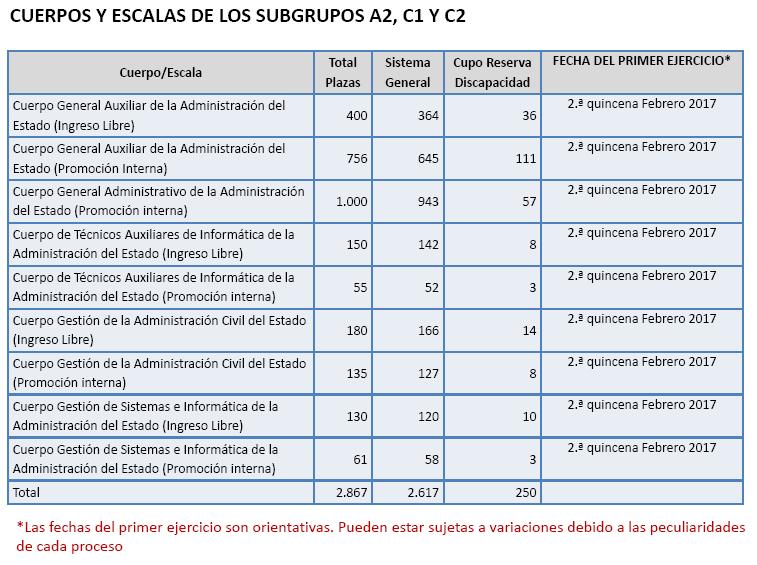 CUERPOS Y ESCALAS DE LOS SUBGRUPOS A2, C1 Y C2

| Cuerpo/Escala | Total Plazas | Sistema General | Cupo Reserva Discapacidad | FECHA DEL PRIMER EJERCICIO* |
|---|---|---|---|---|
| Cuerpo General Auxiliar de la Administración del Estado (Ingreso Libre) | 400 | 364 | 36 | 2.ª quincena Febrero 2017 |
| Cuerpo General Auxiliar de la Administración del Estado (Promoción Interna) | 756 | 645 | 111 | 2.ª quincena Febrero 2017 |
| Cuerpo General Administrativo de la Administración del Estado (Promoción interna) | 1.000 | 943 | 57 | 2.ª quincena Febrero 2017 |
| Cuerpo de Técnicos Auxiliares de Informática de la Administración del Estado (Ingreso Libre) | 150 | 142 | 8 | 2.ª quincena Febrero 2017 |
| Cuerpo de Técnicos Auxiliares de Informática de la Administración del Estado (Promoción interna) | 55 | 52 | 3 | 2.ª quincena Febrero 2017 |
| Cuerpo Gestión de la Administración Civil del Estado (Ingreso Libre) | 180 | 166 | 14 | 2.ª quincena Febrero 2017 |
| Cuerpo Gestión de la Administración Civil del Estado (Promoción interna) | 135 | 127 | 8 | 2.ª quincena Febrero 2017 |
| Cuerpo Gestión de Sistemas e Informática de la Administración del Estado (Ingreso Libre) | 130 | 120 | 10 | 2.ª quincena Febrero 2017 |
| Cuerpo Gestión de Sistemas e Informática de la Administración del Estado (Promoción interna) | 61 | 58 | 3 | 2.ª quincena Febrero 2017 |
| Total | 2.867 | 2.617 | 250 | |

*Las fechas del primer ejercicio son orientativas. Pueden estar sujetas a variaciones debido a las peculiaridades de cada proceso